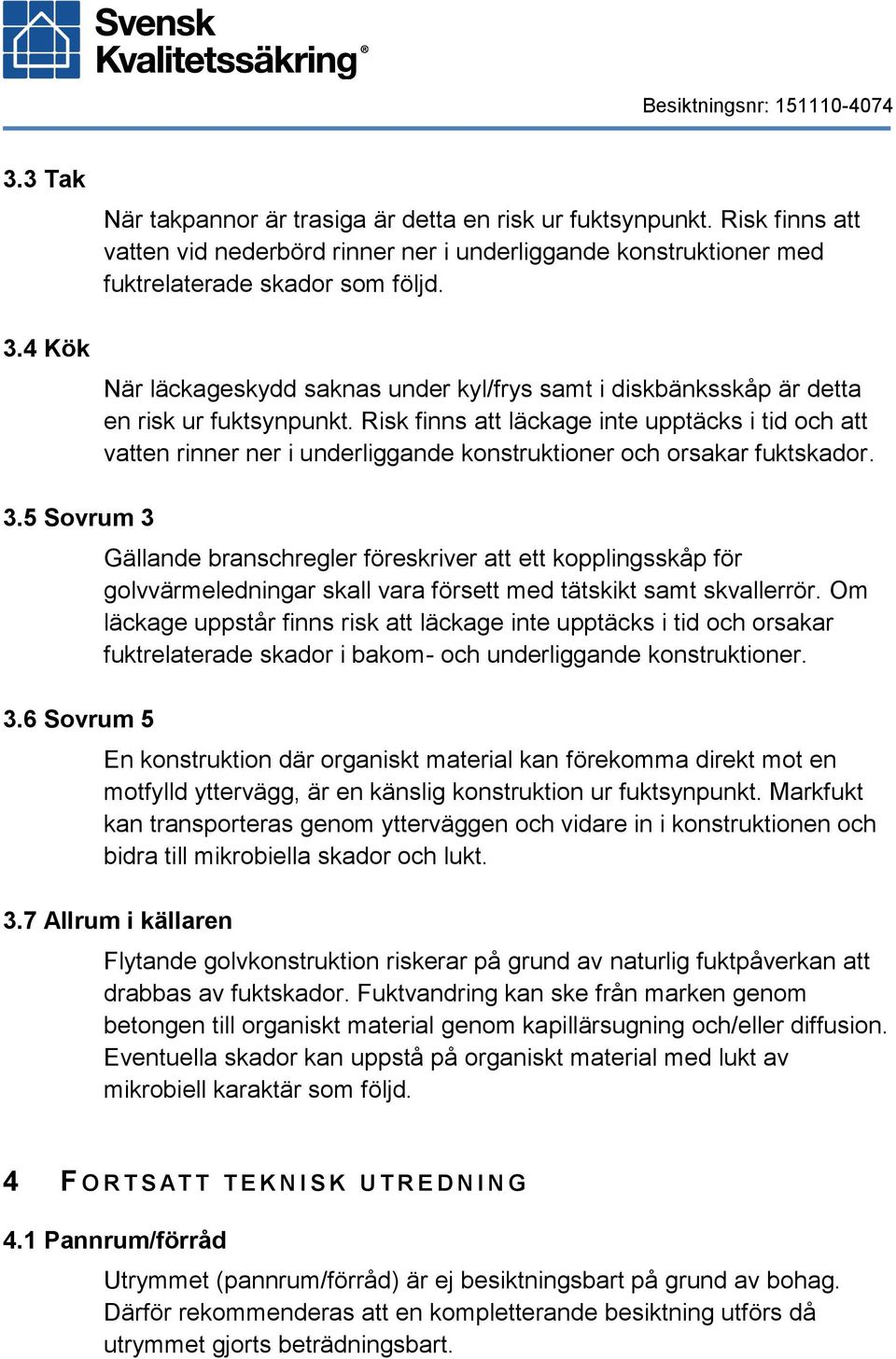 Svensk Kvalitetssäkring®

Besiktningsnr: 151110-4074

3.3 Tak

När takpannor är trasiga är detta en risk ur fuktsynpunkt. Risk finns att vatten vid nederbörd rinner ner i underliggande konstruktioner med fuktrelaterade skador som följd.

3.4 Kök

När läckageskydd saknas under kyl/frys samt i diskbänksskåp är detta en risk ur fuktsynpunkt. Risk finns att läckage inte upptäcks i tid och att vatten rinner ner i underliggande konstruktioner och orsakar fuktskador.

3.5 Sovrum 3

Gällande branschregler föreskriver att ett kopplingsskåp för golvvärmeledningar skall vara försett med tätskikt samt skvallerrör. Om läckage uppstår finns risk att läckage inte upptäcks i tid och orsakar fuktrelaterade skador i bakom- och underliggande konstruktioner.

3.6 Sovrum 5

En konstruktion där organiskt material kan förekomma direkt mot en motfylld yttervägg, är en känslig konstruktion ur fuktsynpunkt. Markfukt kan transporteras genom ytterväggen och vidare in i konstruktionen och bidra till mikrobiella skador och lukt.

3.7 Allrum i källaren

Flytande golvkonstruktion riskerar på grund av naturlig fuktpåverkan att drabbas av fuktskador. Fuktvandring kan ske från marken genom betongen till organiskt material genom kapillärsugning och/eller diffusion. Eventuella skador kan uppstå på organiskt material med lukt av mikrobiell karaktär som följd.

4 FORTSATT TEKNISK UTREDNING

4.1 Pannrum/förråd

Utrymmet (pannrum/förråd) är ej besiktningsbart på grund av bohag. Därför rekommenderas att en kompletterande besiktning utförs då utrymmet gjorts beträdningsbart.